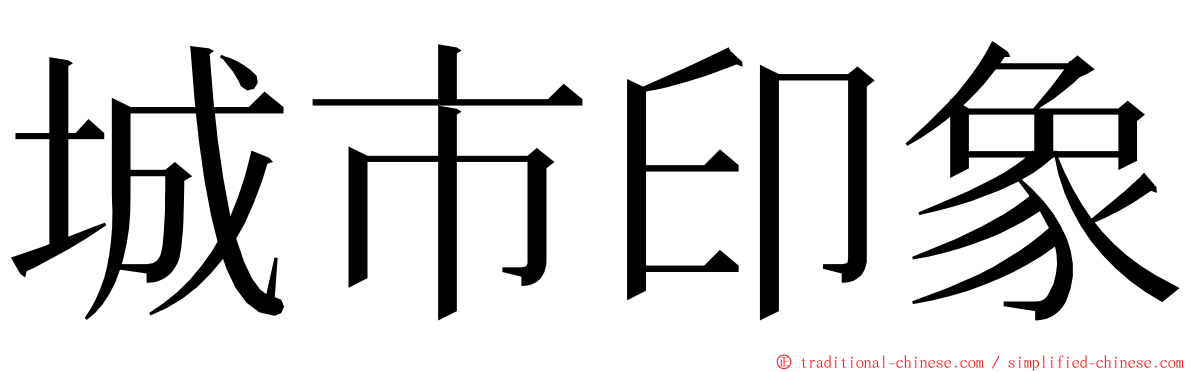 城市印象

© traditional-chinese.com / simplified-chinese.com